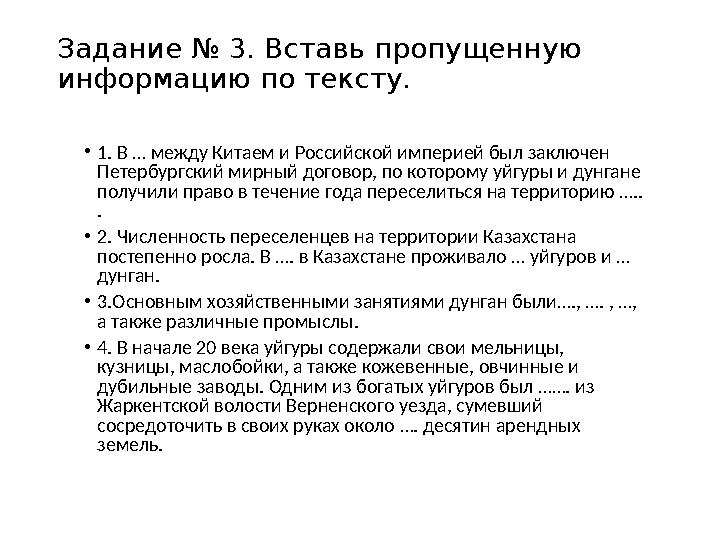 Задание № 3. Вставь пропущенную информацию по тексту.

• 1. В … между Китаем и Российской империей был заключен Петербургский мирный договор, по которому уйгуры и дунгане получили право в течение года переселиться на территорию ….. .

• 2. Численность переселенцев на территории Казахстана постепенно росла. В …. в Казахстане проживало … уйгуров и … дунган.

• 3.Основным хозяйственными занятиями дунган были…., …. , …, а также различные промыслы.

• 4. В начале 20 века уйгуры содержали свои мельницы, кузницы, маслобойки, а также кожевенные, овчинные и дубильные заводы. Одним из богатых уйгуров был ……. из Жаркентской волости Верненского уезда, сумевший сосредоточить в своих руках около …. десятин арендных земель.